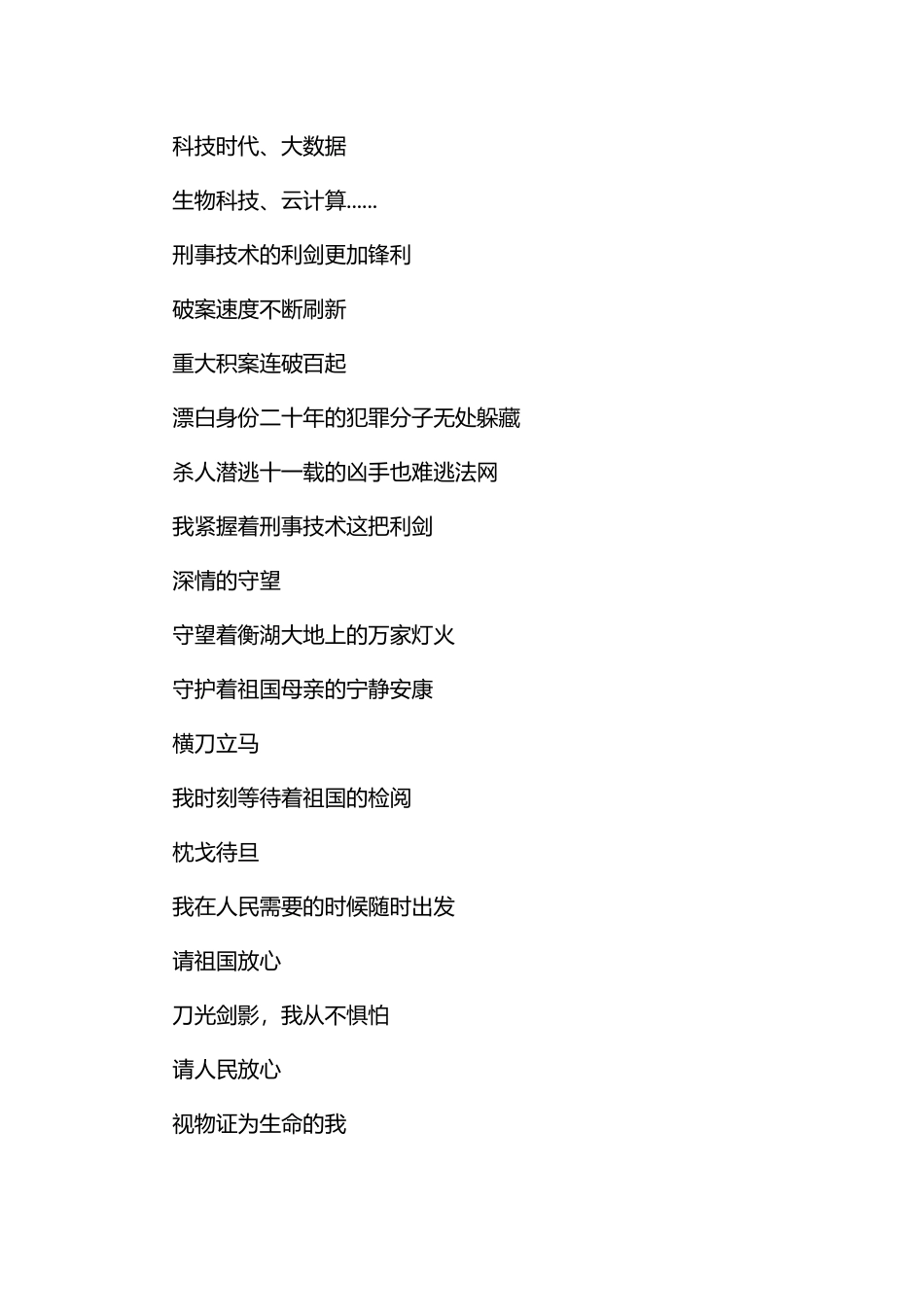 科技时代、大数据

生物科技、云计算……

刑事技术的利剑更加锋利

破案速度不断刷新

重大积案连破百起

漂白身份二十年的犯罪分子无处躲藏

杀人潜逃十一载的凶手也难逃法网

我紧握着刑事技术这把利剑

深情的守望

守望着衡湖大地上的万家灯火

守护着祖国母亲的宁静安康

横刀立马

我时刻等待着祖国的检阅

枕戈待旦

我在人民需要的时候随时出发

请祖国放心

刀光剑影，我从不惧怕

请人民放心

视物证为生命的我